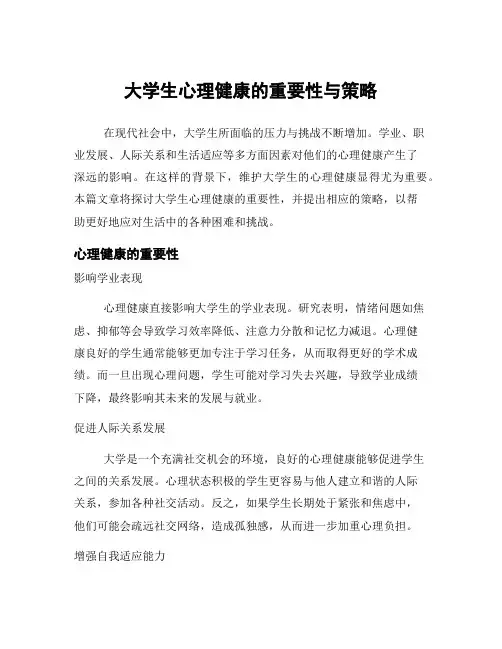 大学生心理健康的重要性与策略

在现代社会中，大学生所面临的压力与挑战不断增加。学业、职业发展、人际关系和生活适应等多方面因素对他们的心理健康产生了深远的影响。在这样的背景下，维护大学生的心理健康显得尤为重要。本篇文章将探讨大学生心理健康的重要性，并提出相应的策略，以帮助更好地应对生活中的各种困难和挑战。

心理健康的重要性

影响学业表现

心理健康直接影响大学生的学业表现。研究表明，情绪问题如焦虑、抑郁等会导致学习效率降低、注意力分散和记忆力减退。心理健康良好的学生通常能够更加专注于学习任务，从而取得更好的学术成绩。而一旦出现心理问题，学生可能对学习失去兴趣，导致学业成绩下降，最终影响其未来的发展与就业。

促进人际关系发展

大学是一个充满社交机会的环境，良好的心理健康能够促进学生之间的关系发展。心理状态积极的学生更容易与他人建立和谐的人际关系，参加各种社交活动。反之，如果学生长期处于紧张和焦虑中，他们可能会疏远社交网络，造成孤独感，从而进一步加重心理负担。

增强自我适应能力